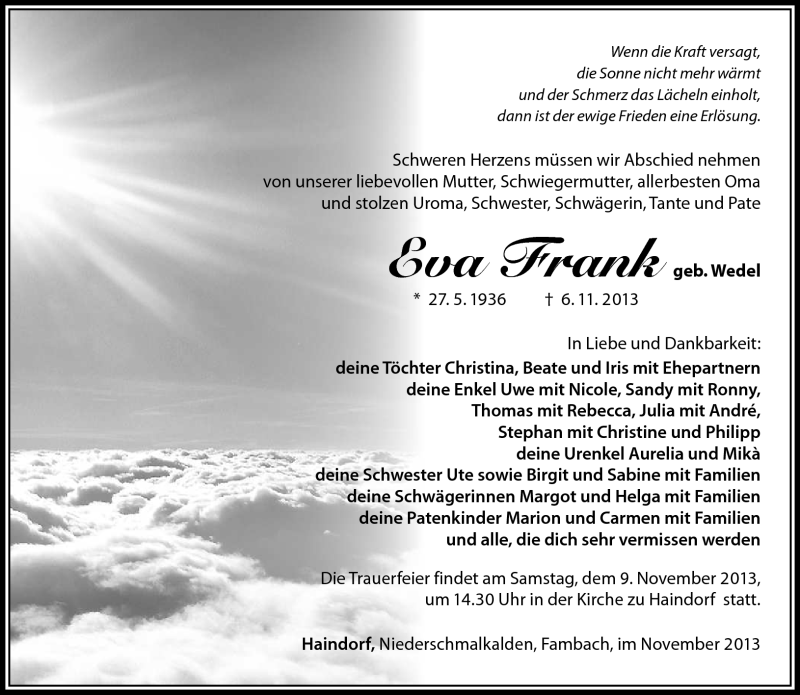 Wenn die Kraft versagt,
die Sonne nicht mehr wärmt
und der Schmerz das Lächeln einholt,
dann ist der ewige Frieden eine Erlösung.

Schweren Herzens müssen wir Abschied nehmen
von unserer liebevollen Mutter, Schwiegermutter, allerbesten Oma
und stolzen Uroma, Schwester, Schwägerin, Tante und Pate

Eva Frank geb. Wedel
* 27. 5. 1936 † 6. 11. 2013

In Liebe und Dankbarkeit:
deine Töchter Christina, Beate und Iris mit Ehepartnern
deine Enkel Uwe mit Nicole, Sandy mit Ronny,
Thomas mit Rebecca, Julia mit André,
Stephan mit Christine und Philipp
deine Urenkel Aurelia und Mikà
deine Schwester Ute sowie Birgit und Sabine mit Familien
deine Schwägerinnen Margot und Helga mit Familien
deine Patenkinder Marion und Carmen mit Familien
und alle, die dich sehr vermissen werden

Die Trauerfeier findet am Samstag, dem 9. November 2013,
um 14.30 Uhr in der Kirche zu Haindorf statt.

Haindorf, Niederschmalkalden, Fambach, im November 2013